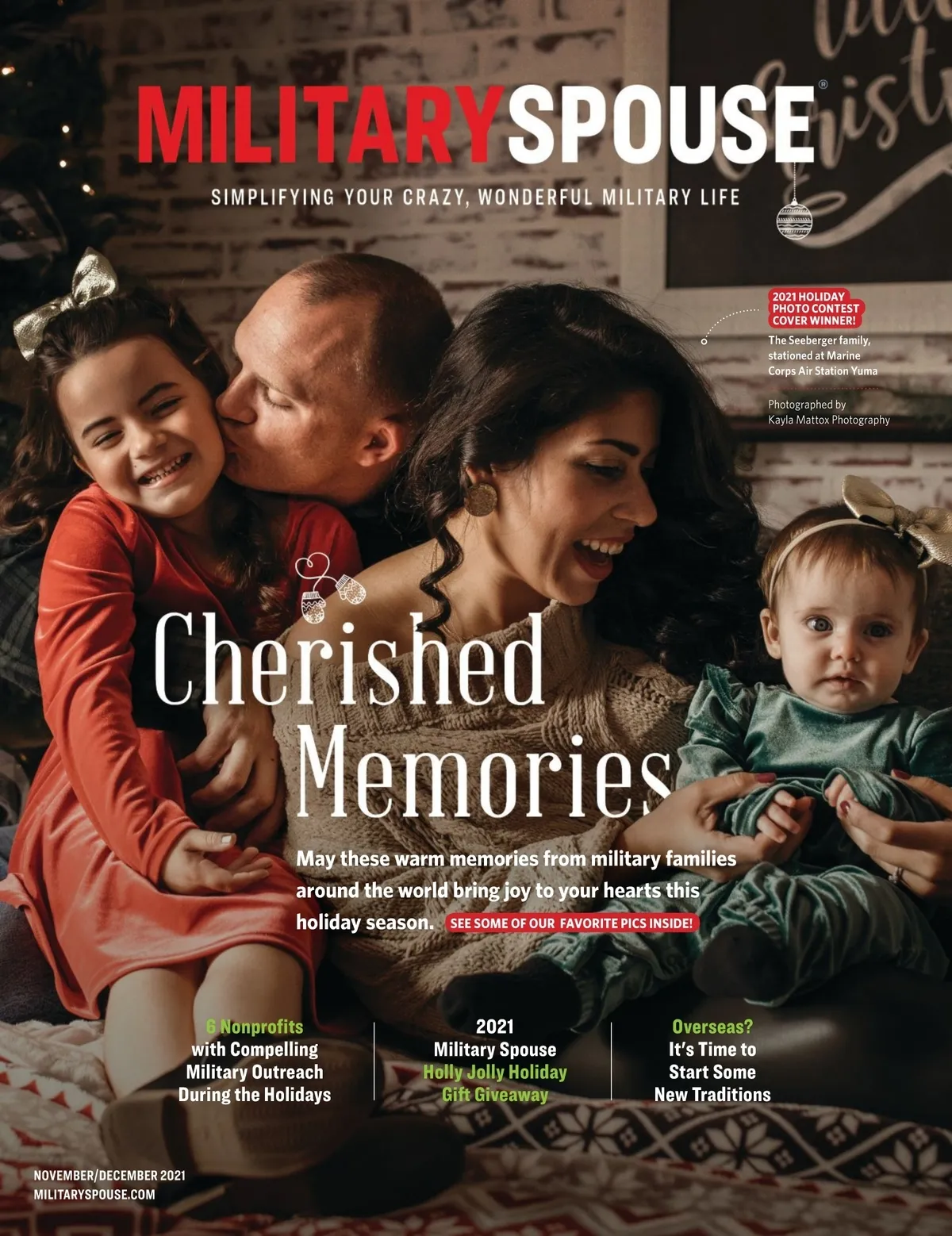 MILITARYSPOUSE®

SIMPLIFYING YOUR CRAZY, WONDERFUL MILITARY LIFE

2021 HOLIDAY PHOTO CONTEST COVER WINNER!

The Seeberger family, stationed at Marine Corps Air Station Yuma

Photographed by Kayla Mattox Photography

Cherished Memories

May these warm memories from military families around the world bring joy to your hearts this holiday season. SEE SOME OF OUR FAVORITE PICS INSIDE!

6 Nonprofits with Compelling Military Outreach During the Holidays

2021 Military Spouse Holly Jolly Holiday Gift Giveaway

Overseas? It's Time to Start Some New Traditions

NOVEMBER/DECEMBER 2021
MILITARYSPOUSE.COM